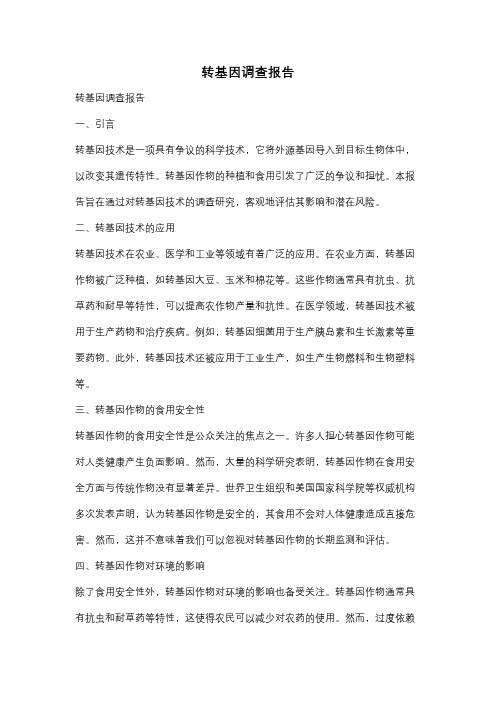 转基因调查报告

转基因调查报告

一、引言

转基因技术是一项具有争议的科学技术，它将外源基因导入到目标生物体中，以改变其遗传特性。转基因作物的种植和食用引发了广泛的争议和担忧。本报告旨在通过对转基因技术的调查研究，客观地评估其影响和潜在风险。

二、转基因技术的应用

转基因技术在农业、医学和工业等领域有着广泛的应用。在农业方面，转基因作物被广泛种植，如转基因大豆、玉米和棉花等。这些作物通常具有抗虫、抗草药和耐旱等特性，可以提高农作物产量和抗性。在医学领域，转基因技术被用于生产药物和治疗疾病。例如，转基因细菌用于生产胰岛素和生长激素等重要药物。此外，转基因技术还被应用于工业生产，如生产生物燃料和生物塑料等。

三、转基因作物的食用安全性

转基因作物的食用安全性是公众关注的焦点之一。许多人担心转基因作物可能对人类健康产生负面影响。然而，大量的科学研究表明，转基因作物在食用安全方面与传统作物没有显著差异。世界卫生组织和美国国家科学院等权威机构多次发表声明，认为转基因作物是安全的，其食用不会对人体健康造成直接危害。然而，这并不意味着我们可以忽视对转基因作物的长期监测和评估。

四、转基因作物对环境的影响

除了食用安全性外，转基因作物对环境的影响也备受关注。转基因作物通常具有抗虫和耐草药等特性，这使得农民可以减少对农药的使用。然而，过度依赖